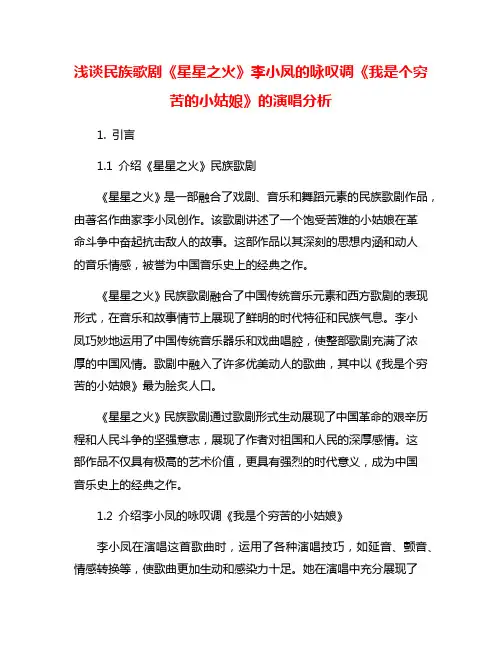 浅谈民族歌剧《星星之火》李小凤的咏叹调《我是个穷苦的小姑娘》的演唱分析

1. 引言

1.1 介绍《星星之火》民族歌剧

《星星之火》是一部融合了戏剧、音乐和舞蹈元素的民族歌剧作品，由著名作曲家李小凤创作。该歌剧讲述了一个饱受苦难的小姑娘在革命斗争中奋起抗击敌人的故事。这部作品以其深刻的思想内涵和动人的音乐情感，被誉为中国音乐史上的经典之作。

《星星之火》民族歌剧融合了中国传统音乐元素和西方歌剧的表现形式，在音乐和故事情节上展现了鲜明的时代特征和民族气息。李小凤巧妙地运用了中国传统音乐器乐和戏曲唱腔，使整部歌剧充满了浓厚的中国风情。歌剧中融入了许多优美动人的歌曲，其中以《我是个穷苦的小姑娘》最为脍炙人口。

《星星之火》民族歌剧通过歌剧形式生动展现了中国革命的艰辛历程和人民斗争的坚强意志，展现了作者对祖国和人民的深厚感情。这部作品不仅具有极高的艺术价值，更具有强烈的时代意义，成为中国音乐史上的经典之作。

1.2 介绍李小凤的咏叹调《我是个穷苦的小姑娘》

李小凤在演唱这首歌曲时，运用了各种演唱技巧，如延音、颤音、情感转换等，使歌曲更加生动和感染力十足。她在演唱中充分展现了